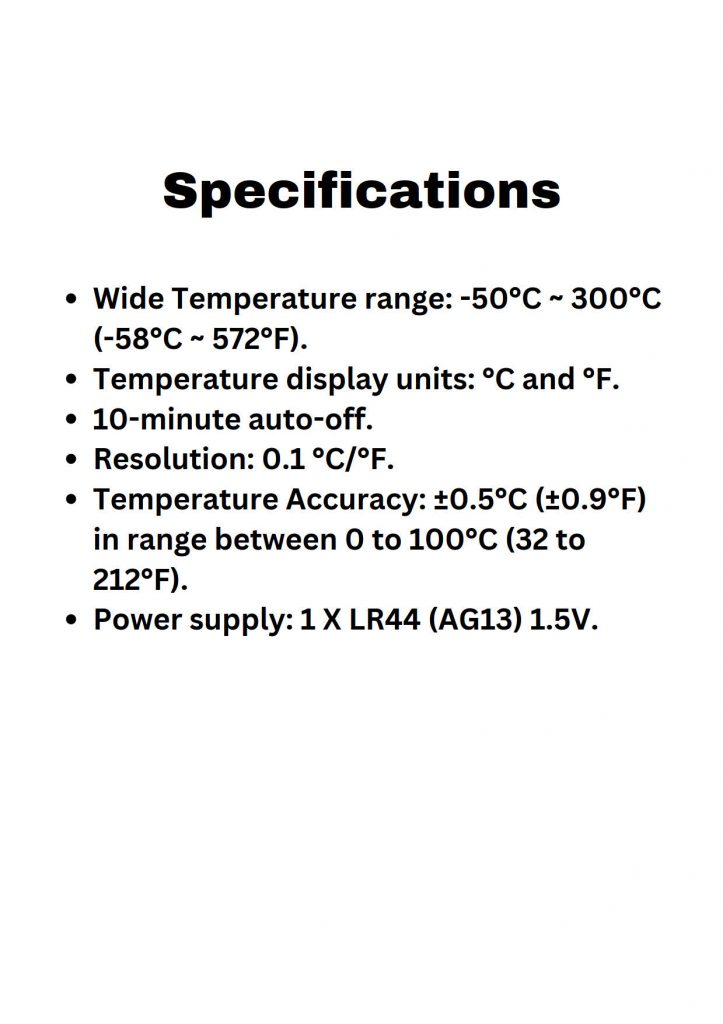 Specifications

• Wide Temperature range: -50°C ~ 300°C (-58°C ~ 572°F).
• Temperature display units: °C and °F.
• 10-minute auto-off.
• Resolution: 0.1 °C/°F.
• Temperature Accuracy: ±0.5°C (±0.9°F) in range between 0 to 100°C (32 to 212°F).
• Power supply: 1 X LR44 (AG13) 1.5V.